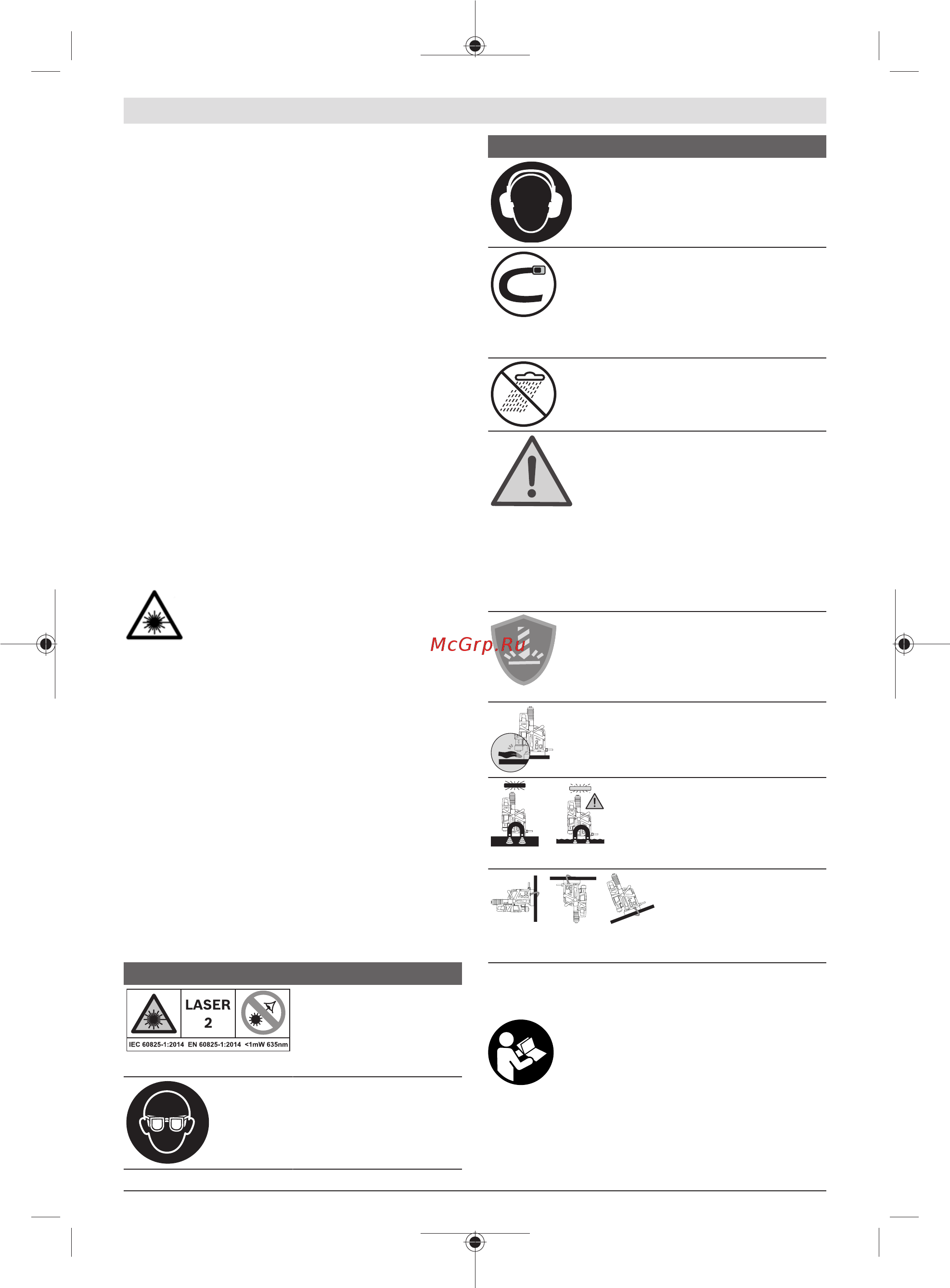 McGrp.Ru

LASER 2

IEC 60825-1:2014 EN 60825-1:2014 <1mW 635nm